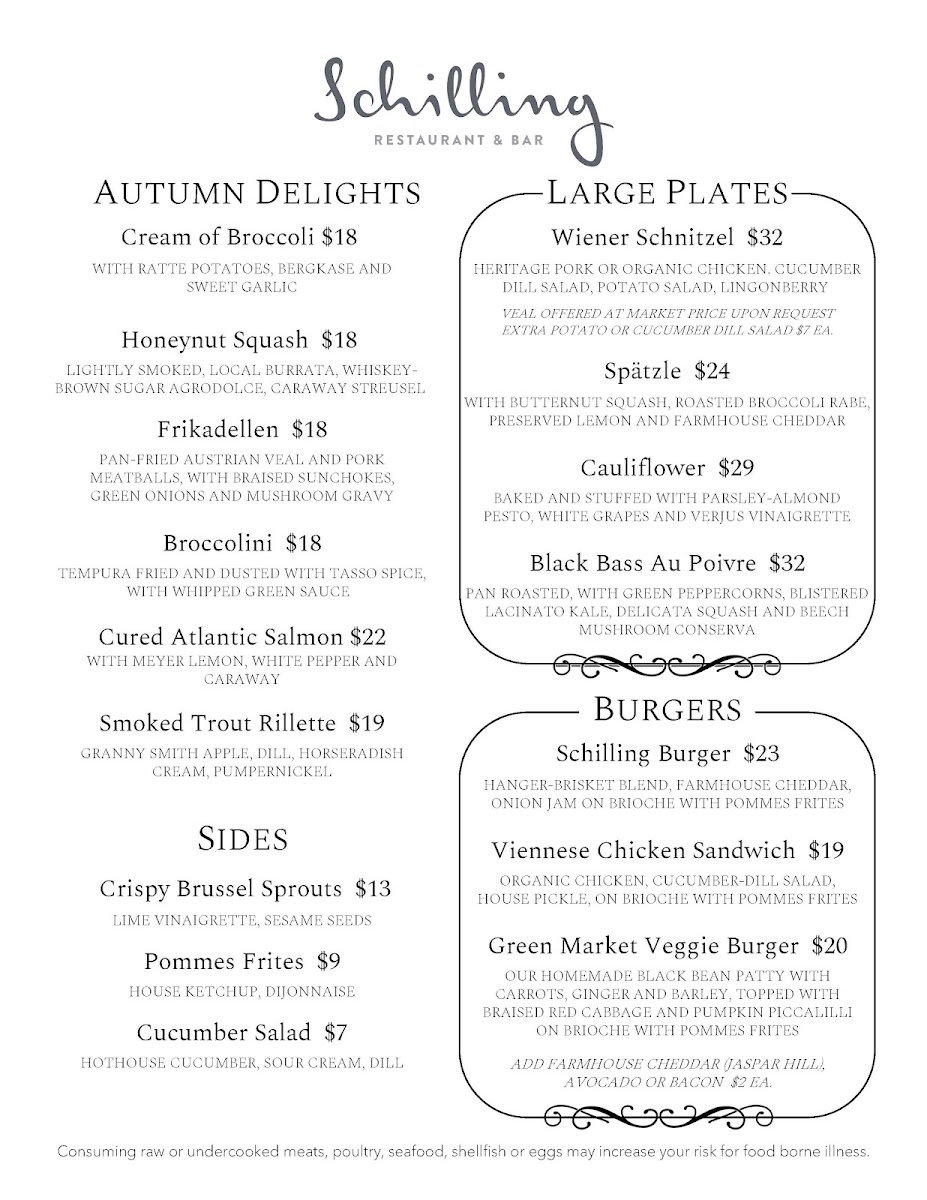 Schilling
RESTAURANT & BAR

AUTUMN DELIGHTS

Cream of Broccoli $18
WITH RATTE POTATOES, BERGKASE AND SWEET GARLIC

Honeynut Squash $18
LIGHTLY SMOKED, LOCAL BURRATA, WHISKEY-BROWN SUGAR AGRODOLCE, CARAWAY STREUSEL

Frikadellen $18
PAN-FRIED AUSTRIAN VEAL AND PORK MEATBALLS, WITH BRAISED SUNCHOKES, GREEN ONIONS AND MUSHROOM GRAVY

Broccolini $18
TEMPURA FRIED AND DUSTED WITH TASSO SPICE, WITH WHIPPED GREEN SAUCE

Cured Atlantic Salmon $22
WITH MEYER LEMON, WHITE PEPPER AND CARAWAY

Smoked Trout Rillette $19
GRANNY SMITH APPLE, DILL, HORSERADISH CREAM, PUMPERNICKEL

SIDES

Crispy Brussel Sprouts $13
LIME VINAIGRETTE, SESAME SEEDS

Pommes Frites $9
HOUSE KETCHUP, DIJONNAISE

Cucumber Salad $7
HOTHOUSE CUCUMBER, SOUR CREAM, DILL

LARGE PLATES

Wiener Schnitzel $32
HERITAGE PORK OR ORGANIC CHICKEN. CUCUMBER DILL SALAD, POTATO SALAD, LINGONBERRY
VEAL OFFERED AT MARKET PRICE UPON REQUEST
EXTRA POTATO OR CUCUMBER DILL SALAD $7 EA.

Spätzle $24
WITH BUTTERNUT SQUASH, ROASTED BROCCOLI RABE, PRESERVED LEMON AND FARMHOUSE CHEDDAR

Cauliflower $29
BAKED AND STUFFED WITH PARSLEY-ALMOND PESTO, WHITE GRAPES AND VERJUS VINAIGRETTE

Black Bass Au Poivre $32
PAN ROASTED, WITH GREEN PEPPERCORNS, BLISTERED LACINATO KALE, DELICATA SQUASH AND BEECH MUSHROOM CONSERVA

BURGERS

Schilling Burger $23
HANGER-BRISKET BLEND, FARMHOUSE CHEDDAR, ONION JAM ON BRIOCHE WITH POMMES FRITES

Viennese Chicken Sandwich $19
ORGANIC CHICKEN, CUCUMBER-DILL SALAD, HOUSE PICKLE, ON BRIOCHE WITH POMMES FRITES

Green Market Veggie Burger $20
OUR HOMEMADE BLACK BEAN PATTY WITH CARROTS, GINGER AND BARLEY, TOPPED WITH BRAISED RED CABBAGE AND PUMPKIN PICCALILLI ON BRIOCHE WITH POMMES FRITES

ADD FARMHOUSE CHEDDAR (JASPAR HILL), AVOCADO OR BACON $2 EA.

Consuming raw or undercooked meats, poultry, seafood, shellfish or eggs may increase your risk for food borne illness.